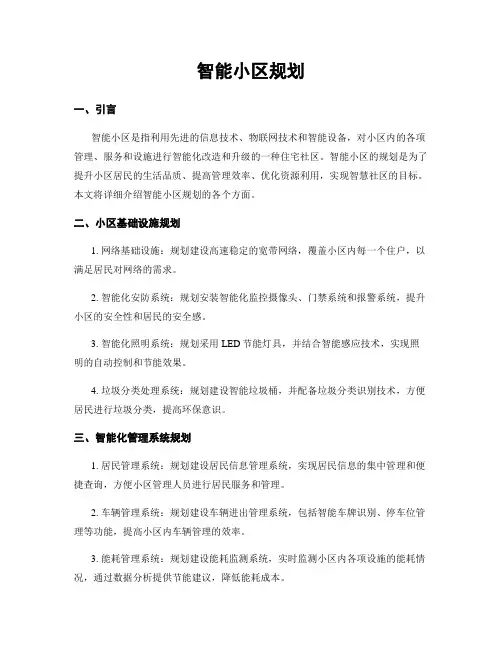 智能小区规划

一、引言

智能小区是指利用先进的信息技术、物联网技术和智能设备，对小区内的各项管理、服务和设施进行智能化改造和升级的一种住宅社区。智能小区的规划是为了提升小区居民的生活品质、提高管理效率、优化资源利用，实现智慧社区的目标。本文将详细介绍智能小区规划的各个方面。

二、小区基础设施规划

1. 网络基础设施：规划建设高速稳定的宽带网络，覆盖小区内每一个住户，以满足居民对网络的需求。

2. 智能化安防系统：规划安装智能化监控摄像头、门禁系统和报警系统，提升小区的安全性和居民的安全感。

3. 智能化照明系统：规划采用 LED 节能灯具，并结合智能感应技术，实现照明的自动控制和节能效果。

4. 垃圾分类处理系统：规划建设智能垃圾桶，并配备垃圾分类识别技术，方便居民进行垃圾分类，提高环保意识。

三、智能化管理系统规划

1. 居民管理系统：规划建设居民信息管理系统，实现居民信息的集中管理和便捷查询，方便小区管理人员进行居民服务和管理。

2. 车辆管理系统：规划建设车辆进出管理系统，包括智能车牌识别、停车位管理等功能，提高小区内车辆管理的效率。

3. 能耗管理系统：规划建设能耗监测系统，实时监测小区内各项设施的能耗情况，通过数据分析提供节能建议，降低能耗成本。